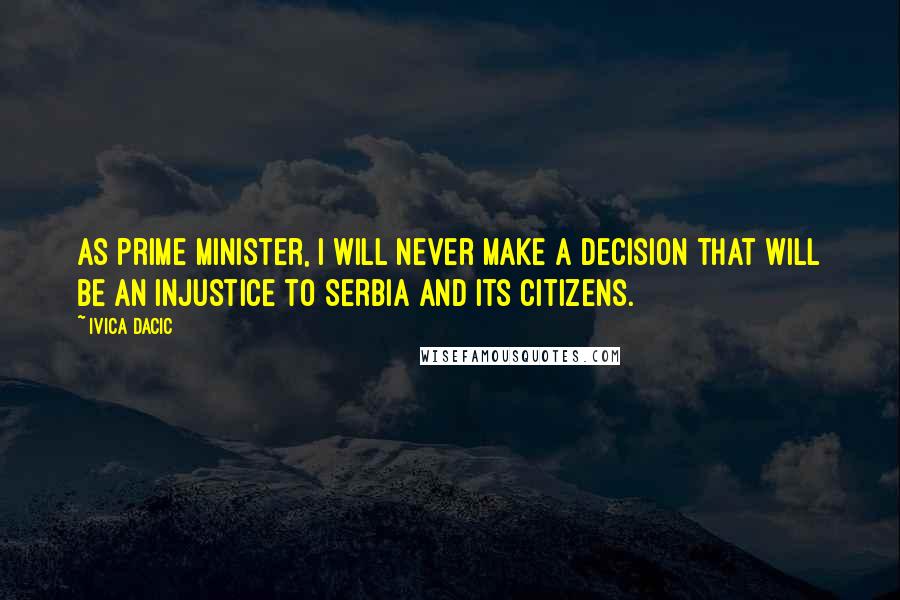 AS PRIME MINISTER, I WILL NEVER MAKE A DECISION THAT WILL BE AN INJUSTICE TO SERBIA AND ITS CITIZENS.

~ IVICA DACIC

WISEFAMOUSQUOTES.COM